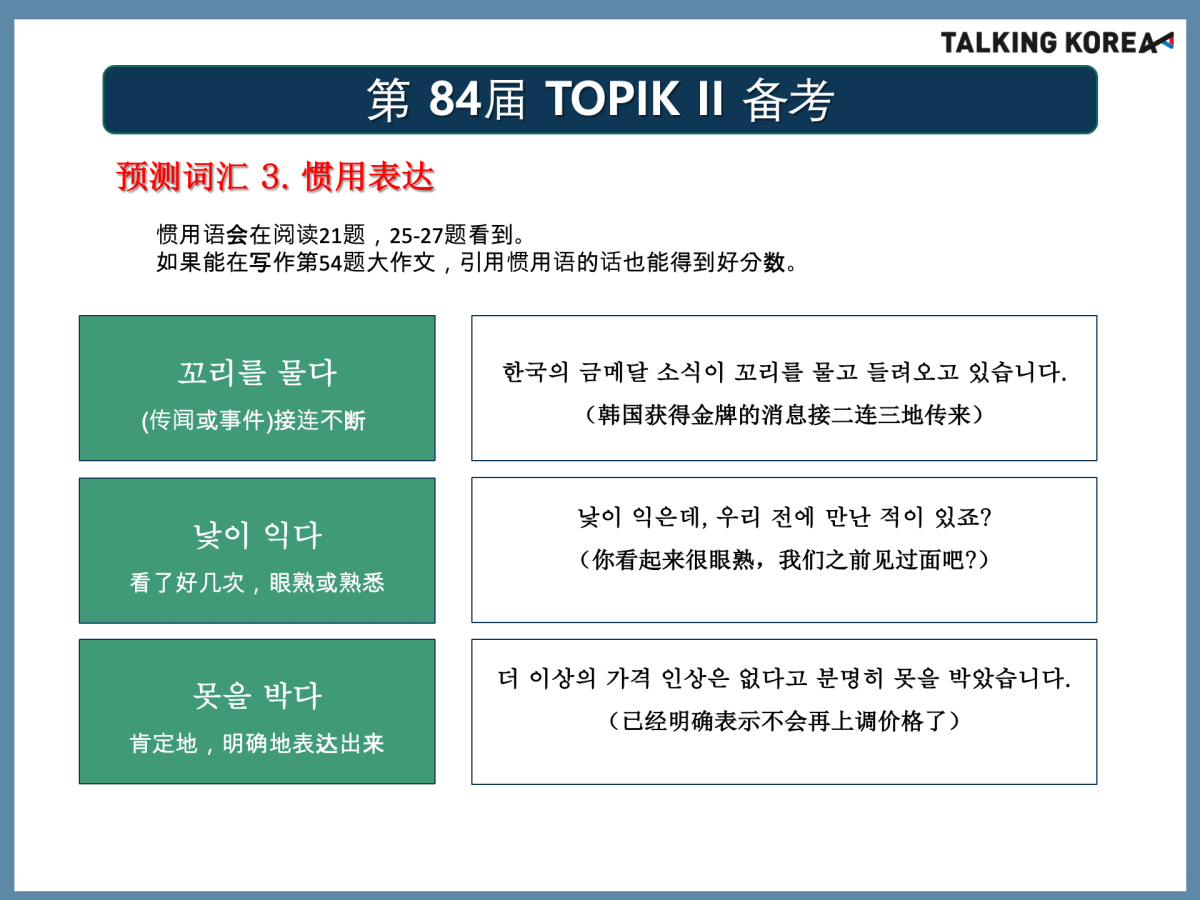 TALKING KOREA

第 84届 TOPIK II 备考

预测词汇 3. 惯用表达

惯用语会在阅读21题，25-27题看到。
如果能在写作第54题大作文，引用惯用语的话也能得到好分数。

꼬리를 물다
(传闻或事件)接连不断

한국의 금메달 소식이 꼬리를 물고 들려오고 있습니다.
（韩国获得金牌的消息接二连三地传来）

낯이 익다
看了好几次，眼熟或熟悉

낯이 익은데, 우리 전에 만난 적이 있죠?
（你看起来很眼熟，我们之前见过面吧?）

못을 박다
肯定地，明确地表达出来

더 이상의 가격 인상은 없다고 분명히 못을 박았습니다.
（已经明确表示不会再上调价格了）